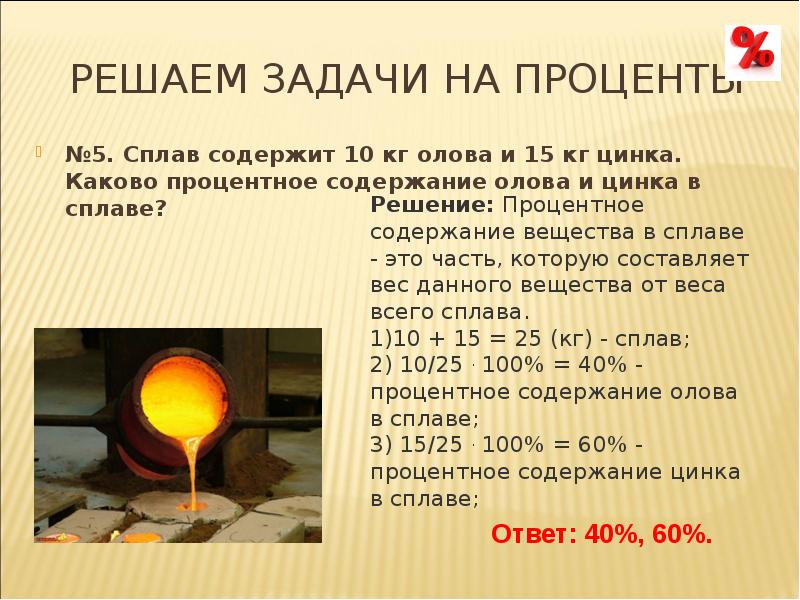 %

РЕШАЕМ ЗАДАЧИ НА ПРОЦЕНТЫ

№5. Сплав содержит 10 кг олова и 15 кг цинка. Каково процентное содержание олова и цинка в сплаве?

Решение: Процентное содержание вещества в сплаве - это часть, которую составляет вес данного вещества от веса всего сплава.
1)10 + 15 = 25 (кг) - сплав;
2) 10/25 · 100% = 40% - процентное содержание олова в сплаве;
3) 15/25 · 100% = 60% - процентное содержание цинка в сплаве;

Ответ: 40%, 60%.